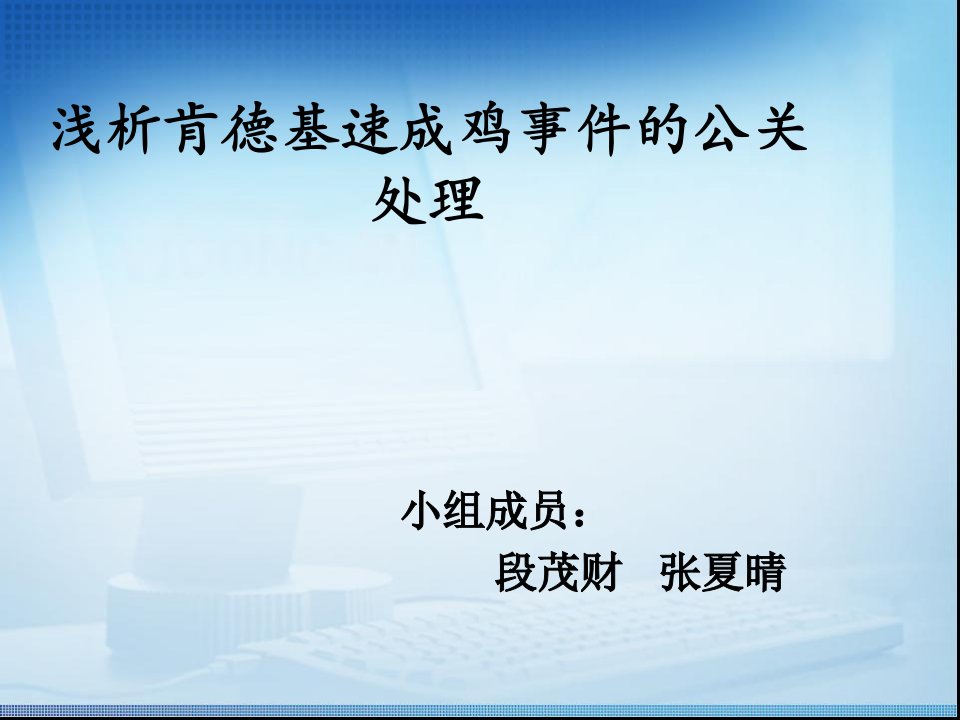 浅析肯德基速成鸡事件的公关处理

小组成员：
段茂财 张夏晴